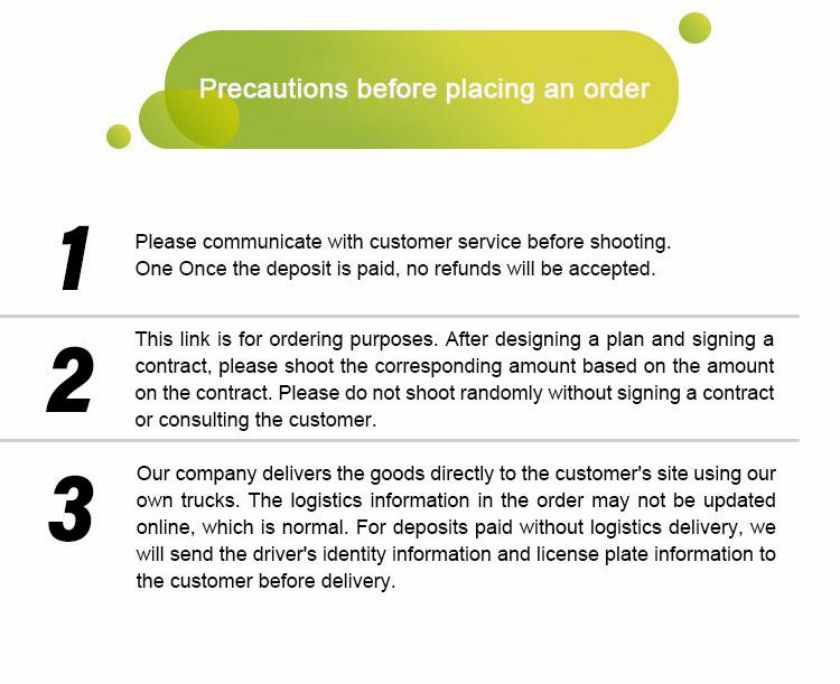 Precautions before placing an order

1

Please communicate with customer service before shooting. One Once the deposit is paid, no refunds will be accepted.

2

This link is for ordering purposes. After designing a plan and signing a contract, please shoot the corresponding amount based on the amount on the contract. Please do not shoot randomly without signing a contract or consulting the customer.

3

Our company delivers the goods directly to the customer's site using our own trucks. The logistics information in the order may not be updated online, which is normal. For deposits paid without logistics delivery, we will send the driver's identity information and license plate information to the customer before delivery.